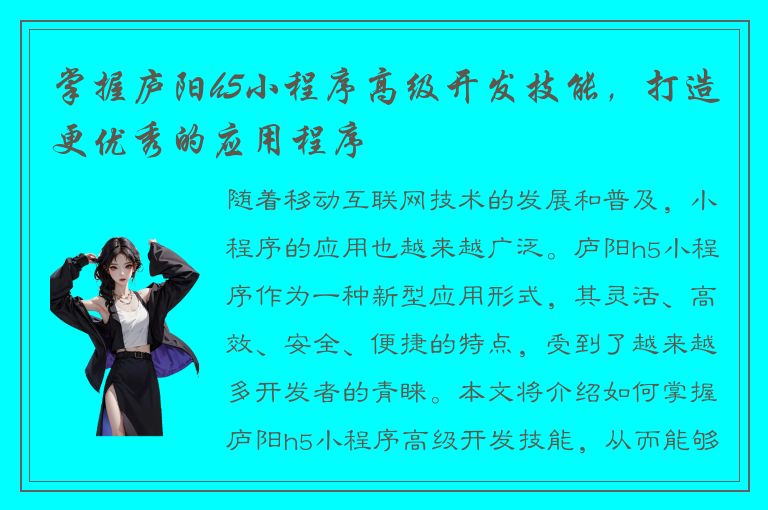 掌握庐阳h5小程序高级开发技能，打造更优秀的应用程序

随着移动互联网技术的发展和普及，小程序的应用也越来越广泛。庐阳h5小程序作为一种新型应用形式，其灵活、高效、安全、便捷的特点，受到了越来越多开发者的青睐。本文将介绍如何掌握庐阳h5小程序高级开发技能，从而能够